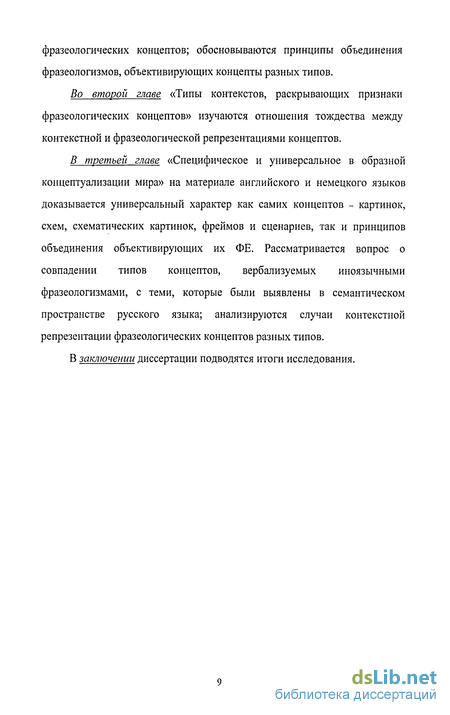 фразеологических концептов; обосновываются принципы объединения фразеологизмов, объективирующих концепты разных типов.

Во второй главе «Типы контекстов, раскрывающих признаки фразеологических концептов» изучаются отношения тождества между контекстной и фразеологической репрезентациями концептов.

В третьей главе «Специфическое и универсальное в образной концептуализации мира» на материале английского и немецкого языков доказывается универсальный характер как самих концептов - картинок, схем, схематических картинок, фреймов и сценариев, так и принципов объединения объективирующих их ФЕ. Рассматривается вопрос о совпадении типов концептов, вербализуемых иноязычными фразеологизмами, с теми, которые были выявлены в семантическом пространстве русского языка; анализируются случаи контекстной репрезентации фразеологических концептов разных типов.

В заключении диссертации подводятся итоги исследования.

9

dsLib.net
библиотека диссертаций